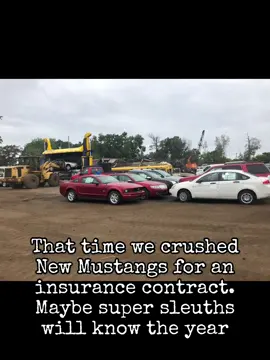 That time we crushed New Mustangs for an insurance contract. Maybe super sleuths will know the year